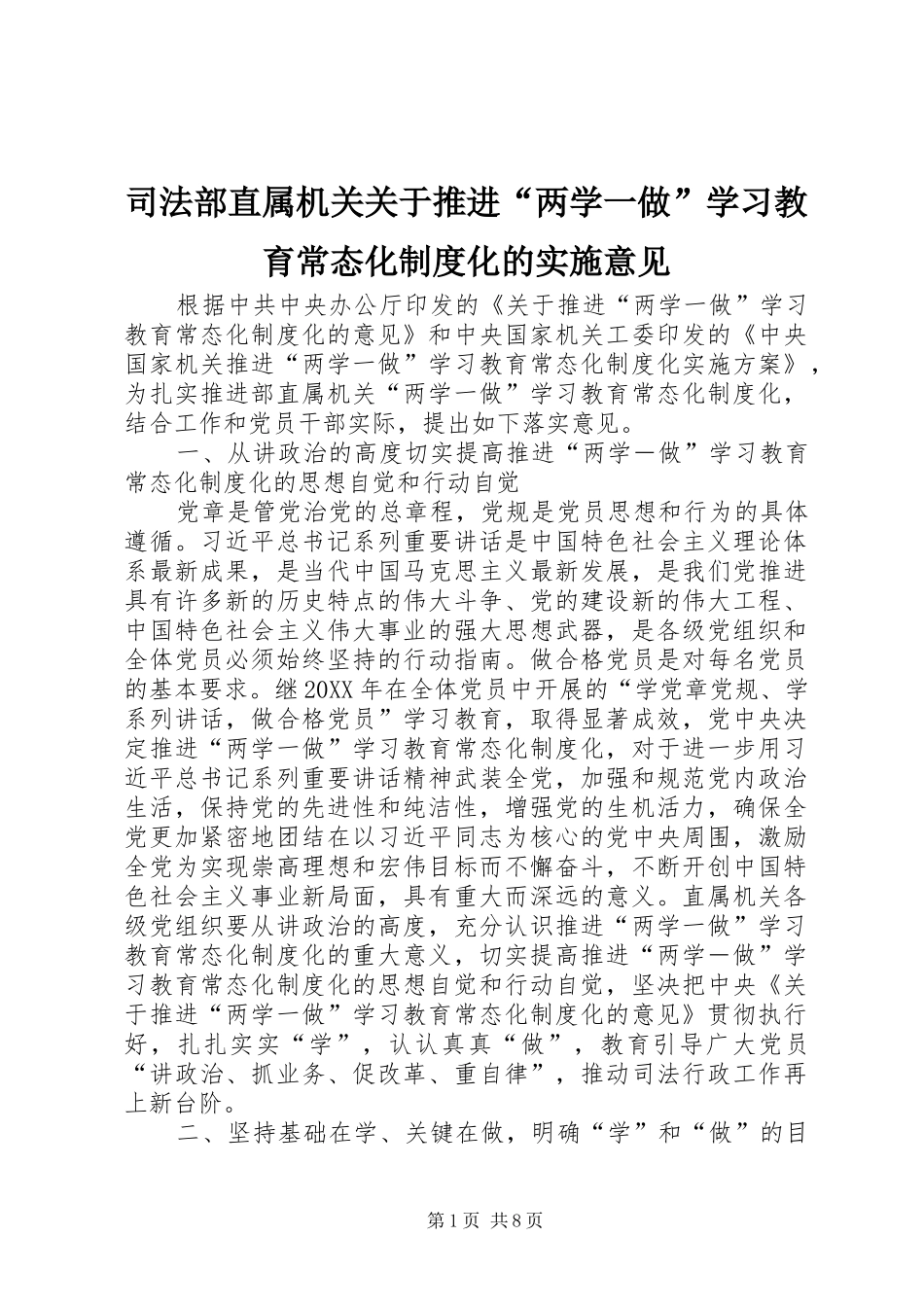 司法部直属机关关于推进“两学一做”学习教育常态化制度化的实施意见

根据中共中央办公厅印发的《关于推进“两学一做”学习教育常态化制度化的意见》和中央国家机关工委印发的《中央国家机关推进“两学一做”学习教育常态化制度化实施方案》，为扎实推进部直属机关“两学一做”学习教育常态化制度化，结合工作和党员干部实际，提出如下落实意见。

一、从讲政治的高度切实提高推进“两学一做”学习教育常态化制度化的思想自觉和行动自觉

党章是管党治党的总章程，党规是党员思想和行为的具体遵循。习近平总书记系列重要讲话是中国特色社会主义理论体系最新成果，是当代中国马克思主义最新发展，是我们党推进具有许多新的历史特点的伟大斗争、党的建设新的伟大工程、中国特色社会主义伟大事业的强大思想武器，是各级党组织和全体党员必须始终坚持的行动指南。做合格党员是对每名党员的基本要求。继20XX年在全体党员中开展的“学党章党规、学系列讲话，做合格党员”学习教育，取得显著成效，党中央决定推进“两学一做”学习教育常态化制度化，对于进一步用习近平总书记系列重要讲话精神武装全党，加强和规范党内政治生活，保持党的先进性和纯洁性，增强党的生机活力，确保全党更加紧密地团结在以习近平同志为核心的党中央周围，激励全党为实现崇高理想和宏伟目标而不懈奋斗，不断开创中国特色社会主义事业新局面，具有重大而深远的意义。直属机关各级党组织要从讲政治的高度，充分认识推进“两学一做”学习教育常态化制度化的重大意义，切实提高推进“两学一做”学习教育常态化制度化的思想自觉和行动自觉，坚决把中央《关于推进“两学一做”学习教育常态化制度化的意见》贯彻执行好，扎扎实实“学”，认认真真“做”，教育引导广大党员“讲政治、抓业务、促改革、重自律”，推动司法行政工作再上新台阶。

二、坚持基础在学、关键在做，明确“学”和“做”的目

第1页 共8页